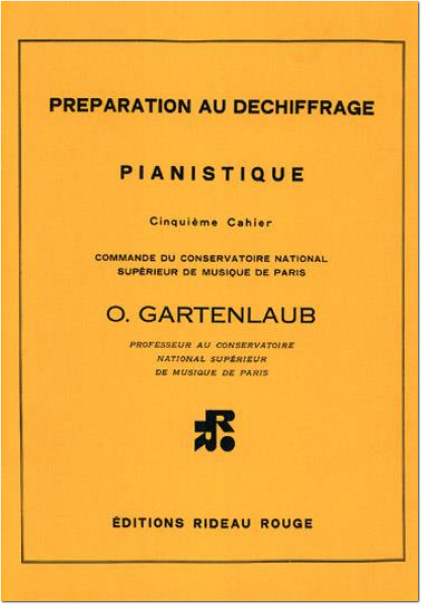 PREPARATION AU DECHIFFRAGE

PIANISTIQUE

Cinquième Cahier

COMMANDE DU CONSERVATOIRE NATIONAL SUPÉRIEUR DE MUSIQUE DE PARIS

O. GARTENLAUB

PROFESSEUR AU CONSERVATOIRE NATIONAL SUPÉRIEUR DE MUSIQUE DE PARIS

ÉDITIONS RIDEAU ROUGE